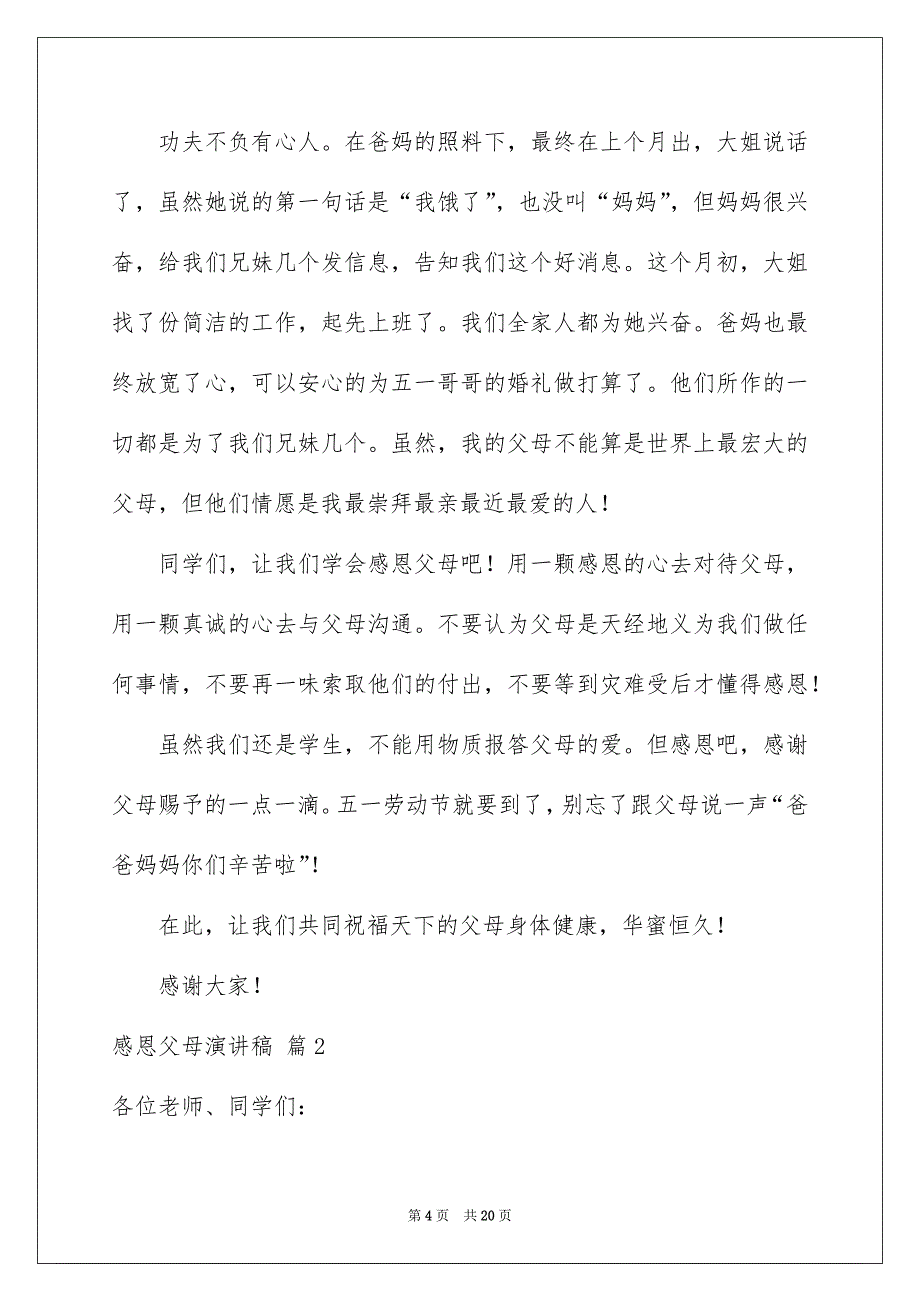 功夫不负有心人。在爸妈的照料下，最终在上个月出，大姐说话了，虽然她说的第一句话是“我饿了”，也没叫“妈妈”，但妈妈很兴奋，给我们兄妹几个发信息，告知我们这个好消息。这个月初，大姐找了份简洁的工作，起先上班了。我们全家人都为她兴奋。爸妈也最终放宽了心，可以安心的为五一哥哥的婚礼做打算了。他们所作的一切都是为了我们兄妹几个。虽然，我的父母不能算是世界上最宏大的父母，但他们情愿是我最崇拜最亲最近最爱的人！

同学们，让我们学会感恩父母吧！用一颗感恩的心去对待父母，用一颗真诚的心去与父母沟通。不要认为父母是天经地义为我们做任何事情，不要再一味索取他们的付出，不要等到灾难受后才懂得感恩！

虽然我们还是学生，不能用物质报答父母的爱。但感恩吧，感谢父母赐予的一点一滴。五一劳动节就要到了，别忘了跟父母说一声“爸爸妈妈你们辛苦啦”！

在此，让我们共同祝福天下的父母身体健康，华蜜恒久！

感谢大家！

感恩父母演讲稿 篇2

各位老师、同学们：

第4页 共20页